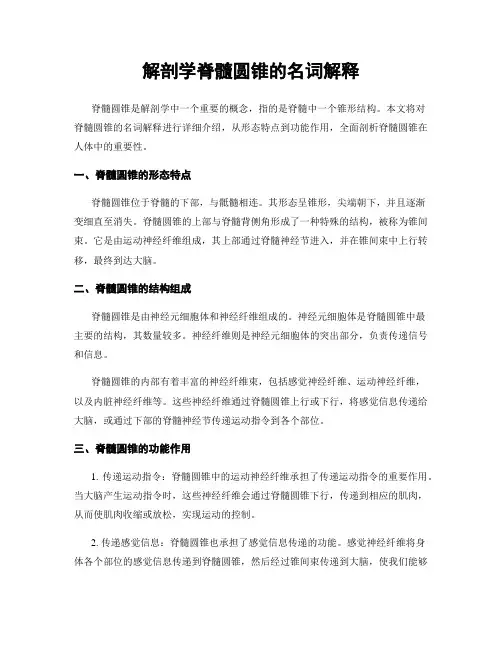 解剖学脊髓圆锥的名词解释

脊髓圆锥是解剖学中一个重要的概念，指的是脊髓中一个锥形结构。本文将对脊髓圆锥的名词解释进行详细介绍，从形态特点到功能作用，全面剖析脊髓圆锥在人体中的重要性。

一、脊髓圆锥的形态特点

脊髓圆锥位于脊髓的下部，与骶髓相连。其形态呈锥形，尖端朝下，并且逐渐变细直至消失。脊髓圆锥的上部与脊髓背侧角形成了一种特殊的结构，被称为锥间束。它是由运动神经纤维组成，其上部通过脊髓神经节进入，并在锥间束中上行转移，最终到达大脑。

二、脊髓圆锥的结构组成

脊髓圆锥是由神经元细胞体和神经纤维组成的。神经元细胞体是脊髓圆锥中最主要的结构，其数量较多。神经纤维则是神经元细胞体的突出部分，负责传递信号和信息。

脊髓圆锥的内部有着丰富的神经纤维束，包括感觉神经纤维、运动神经纤维，以及内脏神经纤维等。这些神经纤维通过脊髓圆锥上行或下行，将感觉信息传递给大脑，或通过下部的脊髓神经节传递运动指令到各个部位。

三、脊髓圆锥的功能作用

1. 传递运动指令：脊髓圆锥中的运动神经纤维承担了传递运动指令的重要作用。当大脑产生运动指令时，这些神经纤维会通过脊髓圆锥下行，传递到相应的肌肉，从而使肌肉收缩或放松，实现运动的控制。

2. 传递感觉信息：脊髓圆锥也承担了感觉信息传递的功能。感觉神经纤维将身体各个部位的感觉信息传递到脊髓圆锥，然后经过锥间束传递到大脑，使我们能够